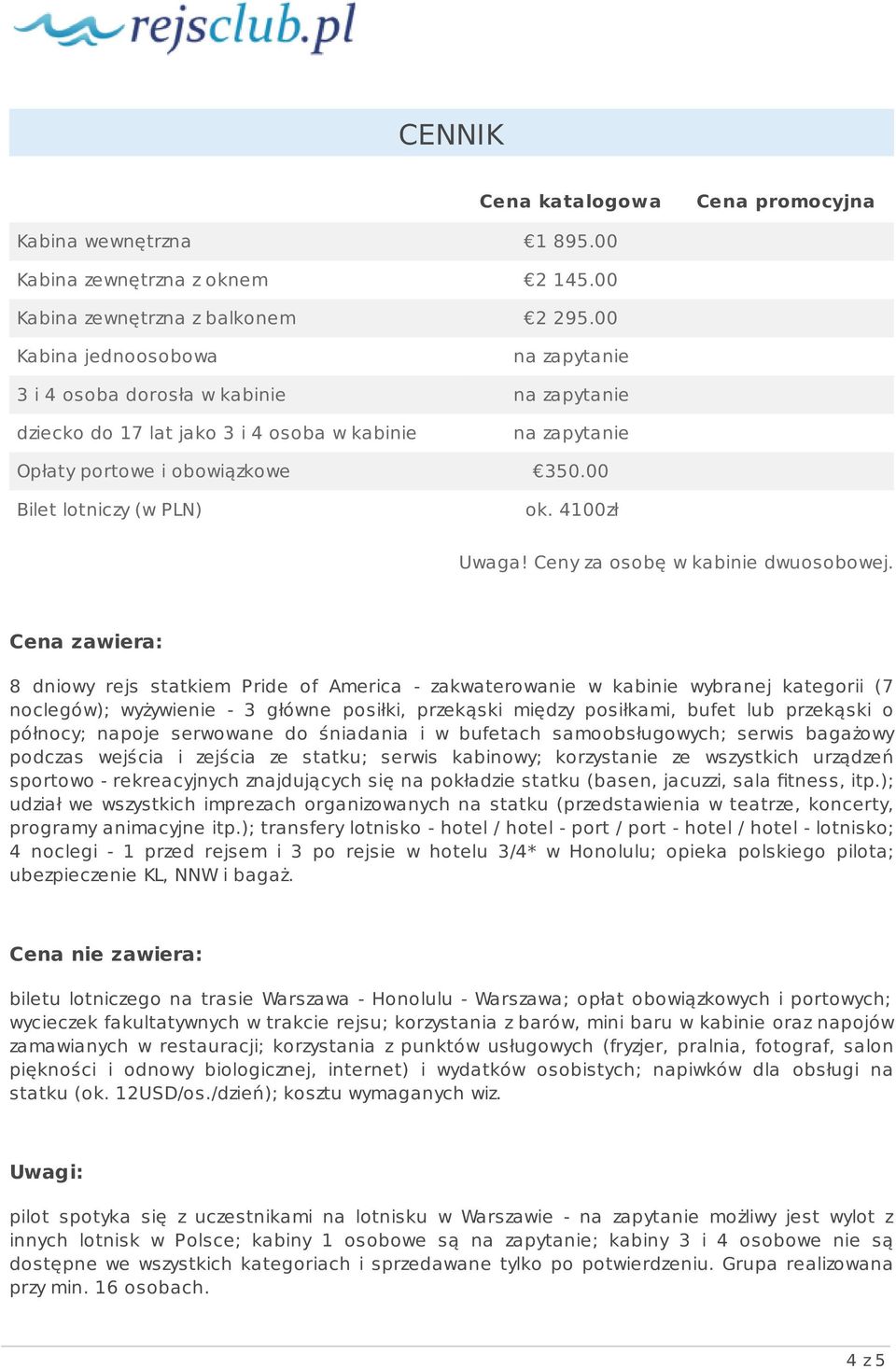 rejsclub.pl

CENNIK

| | Cena katalogowa | Cena promocyjna |
|---|---|---|
| Kabina wewnętrzna | €1 895.00 | |
| Kabina zewnętrzna z oknem | €2 145.00 | |
| Kabina zewnętrzna z balkonem | €2 295.00 | |
| Kabina jednoosobowa | na zapytanie | |
| 3 i 4 osoba dorosła w kabinie | na zapytanie | |
| dziecko do 17 lat jako 3 i 4 osoba w kabinie | na zapytanie | |
| Opłaty portowe i obowiązkowe | €350.00 | |
| Bilet lotniczy (w PLN) | ok. 4100zł | |

Uwaga! Ceny za osobę w kabinie dwuosobowej.

Cena zawiera:

8 dniowy rejs statkiem Pride of America - zakwaterowanie w kabinie wybranej kategorii (7 noclegów); wyżywienie - 3 główne posiłki, przekąski między posiłkami, bufet lub przekąski o północy; napoje serwowane do śniadania i w bufetach samoobsługowych; serwis bagażowy podczas wejścia i zejścia ze statku; serwis kabinowy; korzystanie ze wszystkich urządzeń sportowo - rekreacyjnych znajdujących się na pokładzie statku (basen, jacuzzi, sala fitness, itp.); udział we wszystkich imprezach organizowanych na statku (przedstawienia w teatrze, koncerty, programy animacyjne itp.); transfery lotnisko - hotel / hotel - port / port - hotel / hotel - lotnisko; 4 noclegi - 1 przed rejsem i 3 po rejsie w hotelu 3/4* w Honolulu; opieka polskiego pilota; ubezpieczenie KL, NNW i bagaż.

Cena nie zawiera:

biletu lotniczego na trasie Warszawa - Honolulu - Warszawa; opłat obowiązkowych i portowych; wycieczek fakultatywnych w trakcie rejsu; korzystania z barów, mini baru w kabinie oraz napojów zamawianych w restauracji; korzystania z punktów usługowych (fryzjer, pralnia, fotograf, salon piękności i odnowy biologicznej, internet) i wydatków osobistych; napiwków dla obsługi na statku (ok. 12USD/os./dzień); kosztu wymaganych wiz.

Uwagi:

pilot spotyka się z uczestnikami na lotnisku w Warszawie - na zapytanie możliwy jest wylot z innych lotnisk w Polsce; kabiny 1 osobowe są na zapytanie; kabiny 3 i 4 osobowe nie są dostępne we wszystkich kategoriach i sprzedawane tylko po potwierdzeniu. Grupa realizowana przy min. 16 osobach.

4 z 5